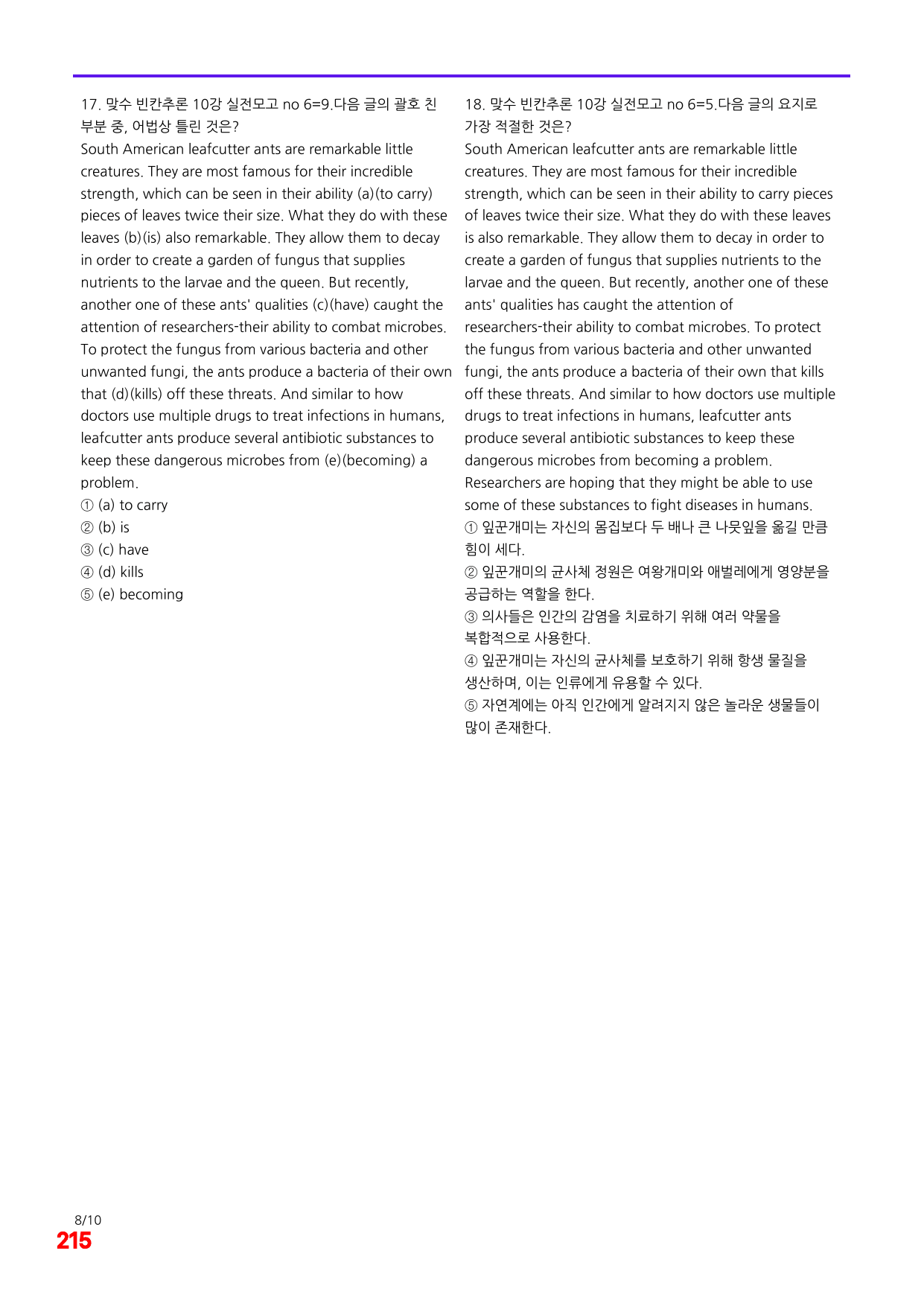 17. 맞수 빈칸추론 10강 실전모고 no 6=9.다음 글의 괄호 친 부분 중, 어법상 틀린 것은?

South American leafcutter ants are remarkable little creatures. They are most famous for their incredible strength, which can be seen in their ability (a)(to carry) pieces of leaves twice their size. What they do with these leaves (b)(is) also remarkable. They allow them to decay in order to create a garden of fungus that supplies nutrients to the larvae and the queen. But recently, another one of these ants' qualities (c)(have) caught the attention of researchers-their ability to combat microbes. To protect the fungus from various bacteria and other unwanted fungi, the ants produce a bacteria of their own that (d)(kills) off these threats. And similar to how doctors use multiple drugs to treat infections in humans, leafcutter ants produce several antibiotic substances to keep these dangerous microbes from (e)(becoming) a problem.

① (a) to carry
② (b) is
③ (c) have
④ (d) kills
⑤ (e) becoming

18. 맞수 빈칸추론 10강 실전모고 no 6=5.다음 글의 요지로 가장 적절한 것은?

South American leafcutter ants are remarkable little creatures. They are most famous for their incredible strength, which can be seen in their ability to carry pieces of leaves twice their size. What they do with these leaves is also remarkable. They allow them to decay in order to create a garden of fungus that supplies nutrients to the larvae and the queen. But recently, another one of these ants' qualities has caught the attention of researchers-their ability to combat microbes. To protect the fungus from various bacteria and other unwanted fungi, the ants produce a bacteria of their own that kills off these threats. And similar to how doctors use multiple drugs to treat infections in humans, leafcutter ants produce several antibiotic substances to keep these dangerous microbes from becoming a problem. Researchers are hoping that they might be able to use some of these substances to fight diseases in humans.

① 잎꾼개미는 자신의 몸집보다 두 배나 큰 나뭇잎을 옮길 만큼 힘이 세다.
② 잎꾼개미의 균사체 정원은 여왕개미와 애벌레에게 영양분을 공급하는 역할을 한다.
③ 의사들은 인간의 감염을 치료하기 위해 여러 약물을 복합적으로 사용한다.
④ 잎꾼개미는 자신의 균사체를 보호하기 위해 항생 물질을 생산하며, 이는 인류에게 유용할 수 있다.
⑤ 자연계에는 아직 인간에게 알려지지 않은 놀라운 생물들이 많이 존재한다.

8/10
215